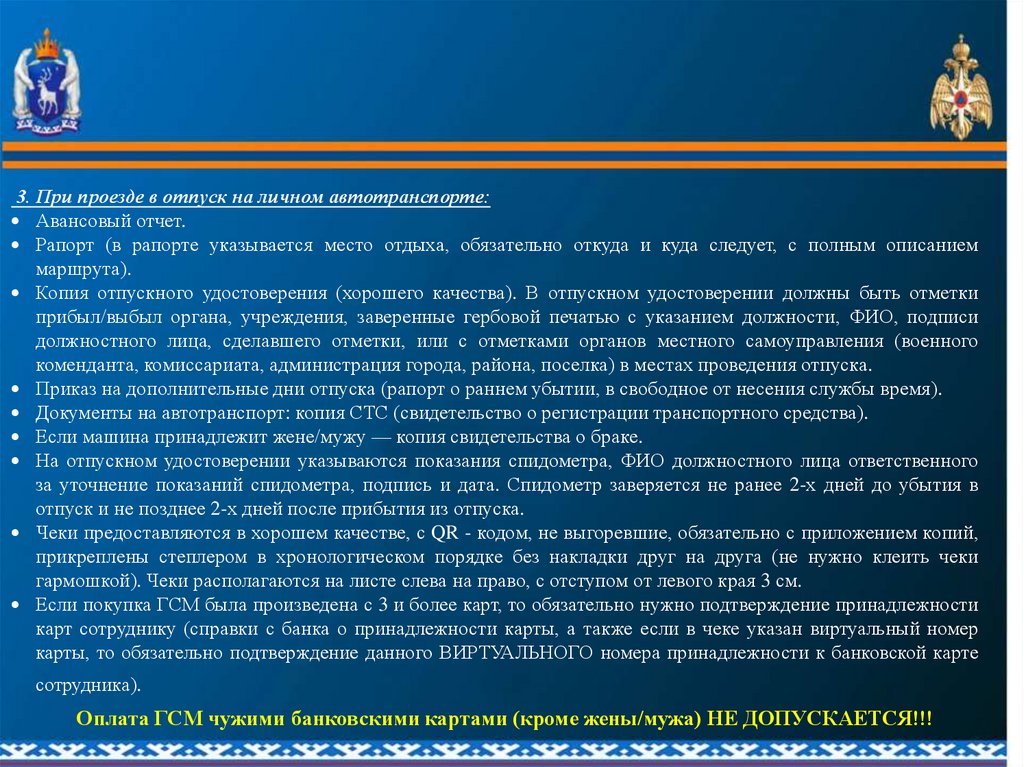 3. При проезде в отпуск на личном автотранспорте:

• Авансовый отчет.
• Рапорт (в рапорте указывается место отдыха, обязательно откуда и куда следует, с полным описанием маршрута).
• Копия отпускного удостоверения (хорошего качества). В отпускном удостоверении должны быть отметки прибыл/выбыл органа, учреждения, заверенные гербовой печатью с указанием должности, ФИО, подписи должностного лица, сделавшего отметки, или с отметками органов местного самоуправления (военного коменданта, комиссариата, администрация города, района, поселка) в местах проведения отпуска.
• Приказ на дополнительные дни отпуска (рапорт о раннем убытии, в свободное от несения службы время).
• Документы на автотранспорт: копия СТС (свидетельство о регистрации транспортного средства).
• Если машина принадлежит жене/мужу — копия свидетельства о браке.
• На отпускном удостоверении указываются показания спидометра, ФИО должностного лица ответственного за уточнение показаний спидометра, подпись и дата. Спидометр заверяется не ранее 2-х дней до убытия в отпуск и не позднее 2-х дней после прибытия из отпуска.
• Чеки предоставляются в хорошем качестве, с QR - кодом, не выгоревшие, обязательно с приложением копий, прикреплены степлером в хронологическом порядке без накладки друг на друга (не нужно клеить чеки гармошкой). Чеки располагаются на листе слева на право, с отступом от левого края 3 см.
• Если покупка ГСМ была произведена с 3 и более карт, то обязательно нужно подтверждение принадлежности карт сотруднику (справки с банка о принадлежности карты, а также если в чеке указан виртуальный номер карты, то обязательно подтверждение данного ВИРТУАЛЬНОГО номера принадлежности к банковской карте сотрудника).

Оплата ГСМ чужими банковскими картами (кроме жены/мужа) НЕ ДОПУСКАЕТСЯ!!!